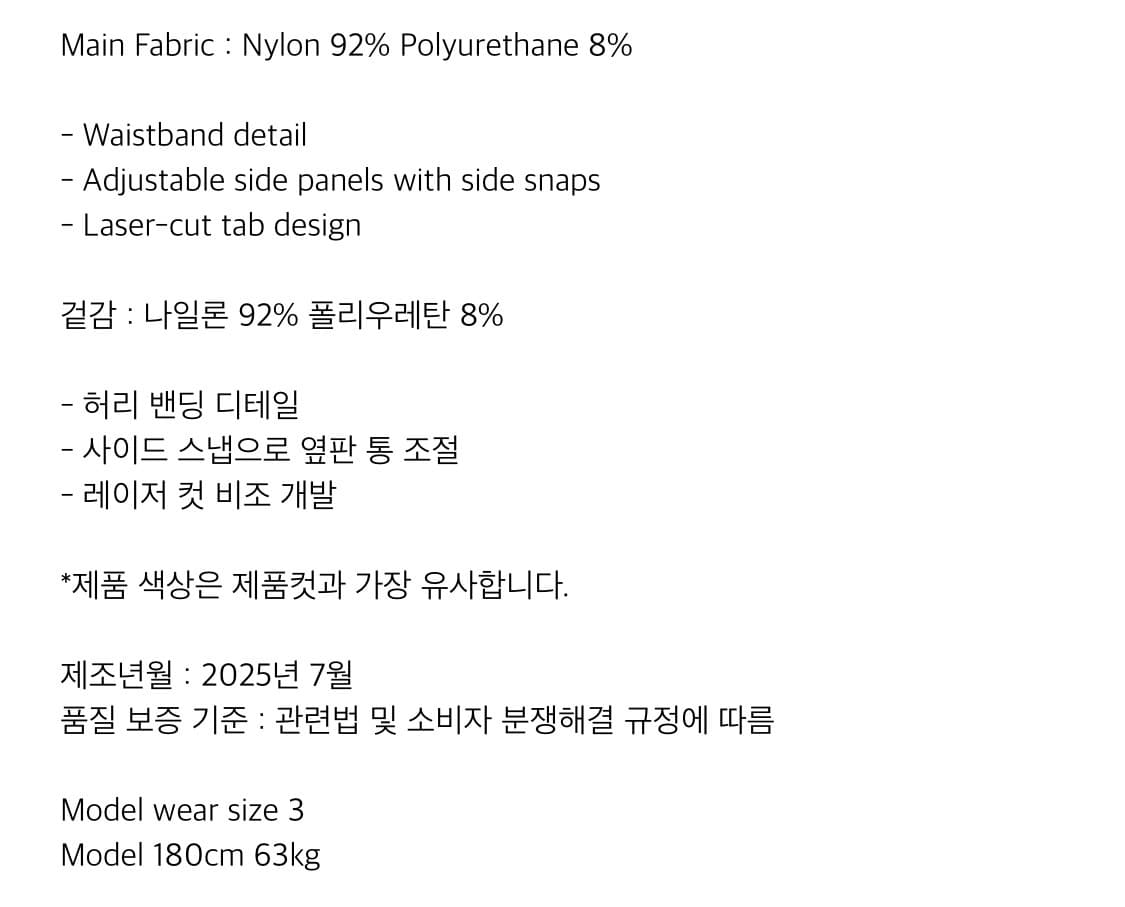 Main Fabric : Nylon 92% Polyurethane 8%

- Waistband detail
- Adjustable side panels with side snaps
- Laser-cut tab design

겉감 : 나일론 92% 폴리우레탄 8%

- 허리 밴딩 디테일
- 사이드 스냅으로 옆판 통 조절
- 레이저 컷 비조 개발

*제품 색상은 제품컷과 가장 유사합니다.

제조년월 : 2025년 7월
품질 보증 기준 : 관련법 및 소비자 분쟁해결 규정에 따름

Model wear size 3
Model 180cm 63kg